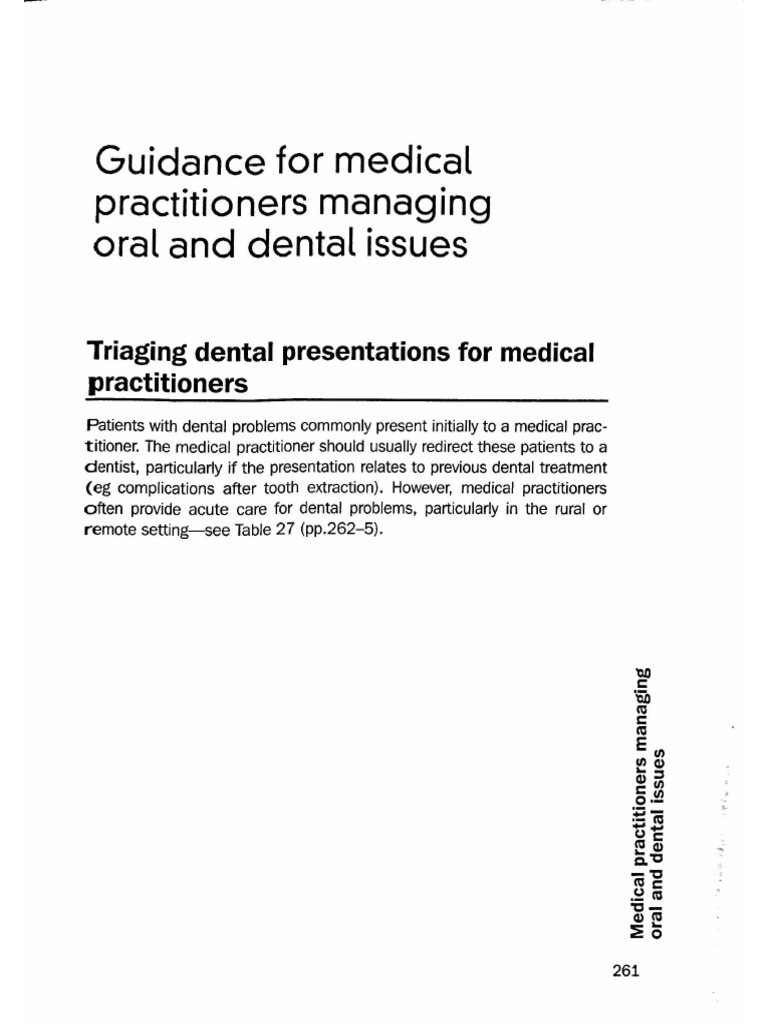 Guidance for medical practitioners managing oral and dental issues

Triaging dental presentations for medical practitioners

Patients with dental problems commonly present initially to a medical practitioner. The medical practitioner should usually redirect these patients to a dentist, particularly if the presentation relates to previous dental treatment (eg complications after tooth extraction). However, medical practitioners often provide acute care for dental problems, particularly in the rural or remote setting—see Table 27 (pp.262–5).

Medical practitioners managing
oral and dental issues

261